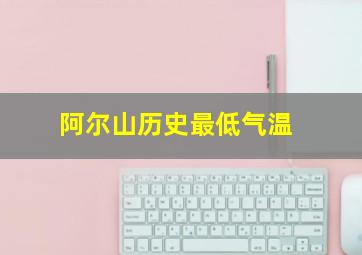 阿尔山历史最低气温